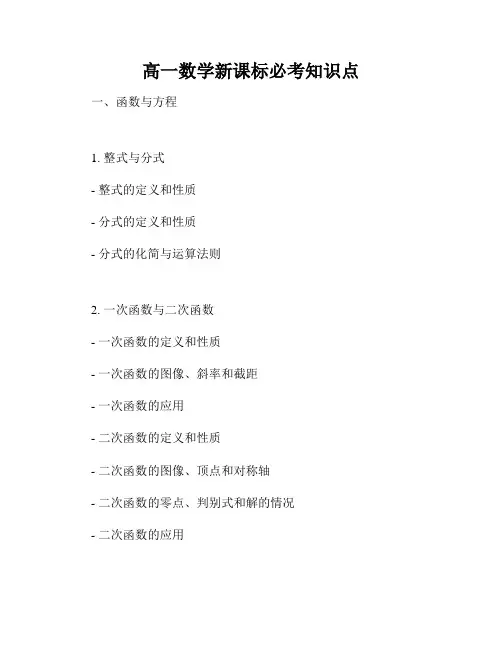 高一数学新课标必考知识点

一、函数与方程

1. 整式与分式

- 整式的定义和性质

- 分式的定义和性质

- 分式的化简与运算法则

2. 一次函数与二次函数

- 一次函数的定义和性质

- 一次函数的图像、斜率和截距

- 一次函数的应用

- 二次函数的定义和性质

- 二次函数的图像、顶点和对称轴

- 二次函数的零点、判别式和解的情况

- 二次函数的应用